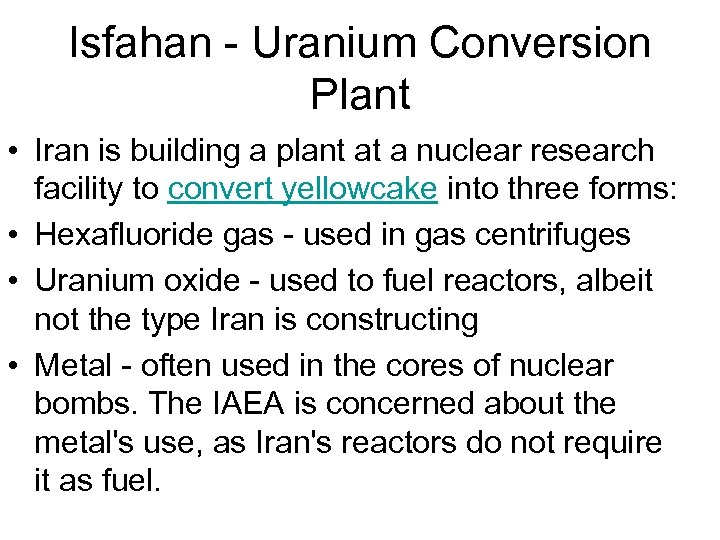 Isfahan - Uranium Conversion Plant

• Iran is building a plant at a nuclear research facility to convert yellowcake into three forms:
• Hexafluoride gas - used in gas centrifuges
• Uranium oxide - used to fuel reactors, albeit not the type Iran is constructing
• Metal - often used in the cores of nuclear bombs. The IAEA is concerned about the metal's use, as Iran's reactors do not require it as fuel.